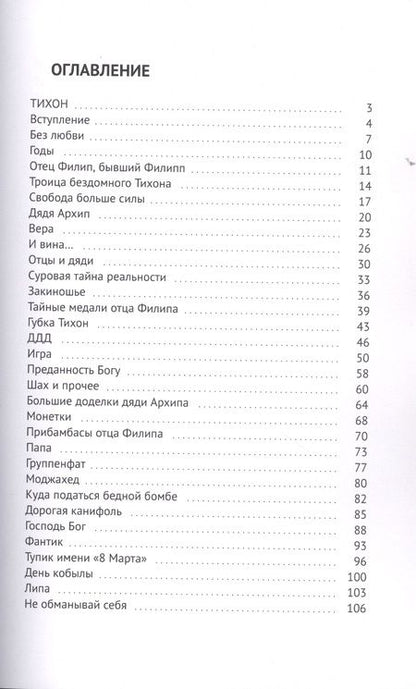 ОГЛАВЛЕНИЕ

ТИХОН 3
Вступление 4
Без любви 7
Годы 10
Отец Филип, бывший Филипп 11
Троица бездомного Тихона 14
Свобода больше силы 17
Дядя Архип 20
Вера 23
И вина... 26
Отцы и дяди 30
Суровая тайна реальности 33
Закиношье 36
Тайные медали отца Филипа 39
Губка Тихон 43
ДДД 46
Игра 50
Преданность Богу 58
Шах и прочее 60
Большие доделки дяди Архипа 64
Монетки 68
Прибамбасы отца Филипа 70
Папа 73
Группенфат 77
Моджахед 80
Куда податься бедной бомбе 82
Дорогая канифоль 85
Господь Бог 88
Фантик 93
Тупик имени «8 Марта» 96
День кобылы 100
Липа 103
Не обманывай себя 106